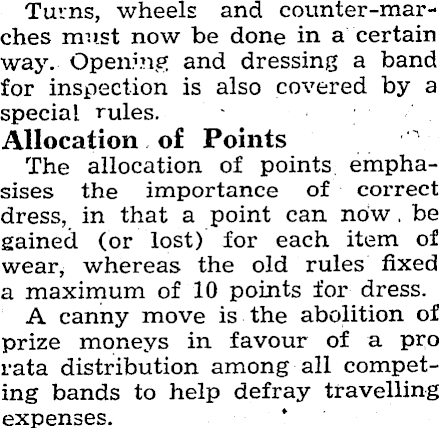 Turns, wheels and counter-marches must now be done in a certain way. Opening and dressing a band for inspection is also covered by a special rules.

Allocation of Points

The allocation of points emphasises the importance of correct dress, in that a point can now be gained (or lost) for each item of wear, whereas the old rules fixed a maximum of 10 points for dress.

A canny move is the abolition of prize moneys in favour of a pro rata distribution among all competing bands to help defray travelling expenses.